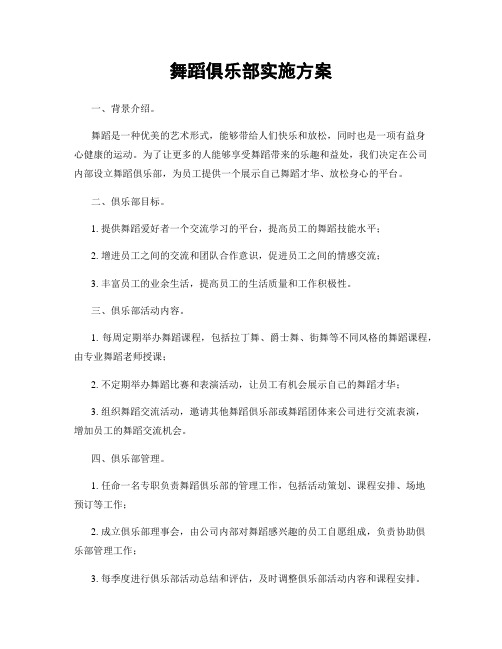 舞蹈俱乐部实施方案

一、背景介绍。

舞蹈是一种优美的艺术形式，能够带给人们快乐和放松，同时也是一项有益身心健康的运动。为了让更多的人能够享受舞蹈带来的乐趣和益处，我们决定在公司内部设立舞蹈俱乐部，为员工提供一个展示自己舞蹈才华、放松身心的平台。

二、俱乐部目标。

1. 提供舞蹈爱好者一个交流学习的平台，提高员工的舞蹈技能水平；

2. 增进员工之间的交流和团队合作意识，促进员工之间的情感交流；

3. 丰富员工的业余生活，提高员工的生活质量和工作积极性。

三、俱乐部活动内容。

1. 每周定期举办舞蹈课程，包括拉丁舞、爵士舞、街舞等不同风格的舞蹈课程，由专业舞蹈老师授课；

2. 不定期举办舞蹈比赛和表演活动，让员工有机会展示自己的舞蹈才华；

3. 组织舞蹈交流活动，邀请其他舞蹈俱乐部或舞蹈团体来公司进行交流表演，增加员工的舞蹈交流机会。

四、俱乐部管理。

1. 任命一名专职负责舞蹈俱乐部的管理工作，包括活动策划、课程安排、场地预订等工作；

2. 成立俱乐部理事会，由公司内部对舞蹈感兴趣的员工自愿组成，负责协助俱乐部管理工作；

3. 每季度进行俱乐部活动总结和评估，及时调整俱乐部活动内容和课程安排。